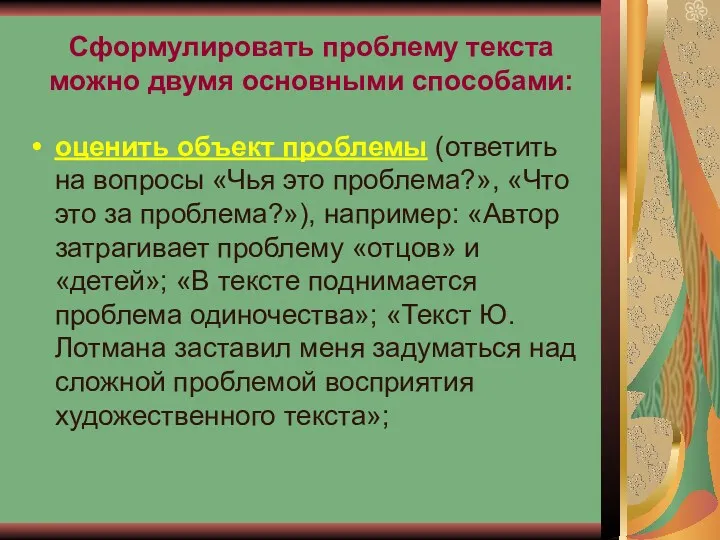 Сформулировать проблему текста можно двумя основными способами:

• оценить объект проблемы (ответить на вопросы «Чья это проблема?», «Что это за проблема?»), например: «Автор затрагивает проблему «отцов» и «детей»; «В тексте поднимается проблема одиночества»; «Текст Ю. Лотмана заставил меня задуматься над сложной проблемой восприятия художественного текста»;